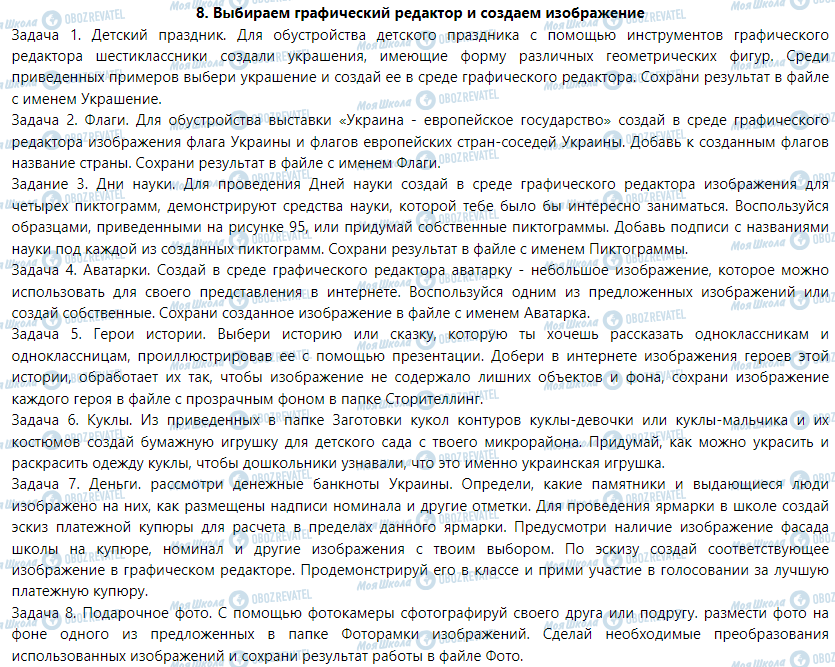 8. Выбираем графический редактор и создаем изображение

Задача 1. Детский праздник. Для обустройства детского праздника с помощью инструментов графического редактора шестиклассники создали украшения, имеющие форму различных геометрических фигур. Среди приведенных примеров выбери украшение и создай ее в среде графического редактора. Сохрани результат в файле с именем Украшение.

Задача 2. Флаги. Для обустройства выставки «Украина - европейское государство» создай в среде графического редактора изображения флага Украины и флагов европейских стран-соседей Украины. Добавь к созданным флагов название страны. Сохрани результат в файле с именем Флаги.

Задание 3. Дни науки. Для проведения Дней науки создай в среде графического редактора изображения для четырех пиктограмм, демонстрируют средства науки, которой тебе было бы интересно заниматься. Воспользуйся образцами, приведенными на рисунке 95, или придумай собственные пиктограммы. Добавь подписи с названиями науки под каждой из созданных пиктограмм. Сохрани результат в файле с именем Пиктограммы.

Задача 4. Аватарки. Создай в среде графического редактора аватарку - небольшое изображение, которое можно использовать для своего представления в интернете. Воспользуйся одним из предложенных изображений или создай собственные. Сохрани созданное изображение в файле с именем Аватарка.

Задача 5. Герои истории. Выбери историю или сказку, которую ты хочешь рассказать одноклассникам и одноклассницам, проиллюстрировав ее с помощью презентации. Добери в интернете изображения героев этой истории, обработает их так, чтобы изображение не содержало лишних объектов и фона, сохрани изображение каждого героя в файле с прозрачным фоном в папке Сторителлинг.

Задача 6. Куклы. Из приведенных в папке Заготовки кукол контуров куклы-девочки или куклы-мальчика и их костюмов создай бумажную игрушку для детского сада с твоего микрорайона. Придумай, как можно украсить и раскрасить одежду куклы, чтобы дошкольники узнавали, что это именно украинская игрушка.

Задача 7. Деньги. рассмотри денежные банкноты Украины. Определи, какие памятники и выдающиеся люди изображено на них, как размещены надписи номинала и другие отметки. Для проведения ярмарки в школе создай эскиз платежной купюры для расчета в пределах данного ярмарки. Предусмотри наличие изображение фасада школы на купюре, номинал и другие изображения с твоим выбором. По эскизу создай соответствующее изображение в графическом редакторе. Продемонстрируй его в классе и прими участие в голосовании за лучшую платежную купюру.

Задача 8. Подарочное фото. С помощью фотокамеры сфотографируй своего друга или подругу. размести фото на фоне одного из предложенных в папке Фоторамки изображений. Сделай необходимые преобразования использованных изображений и сохрани результат работы в файле Фото.